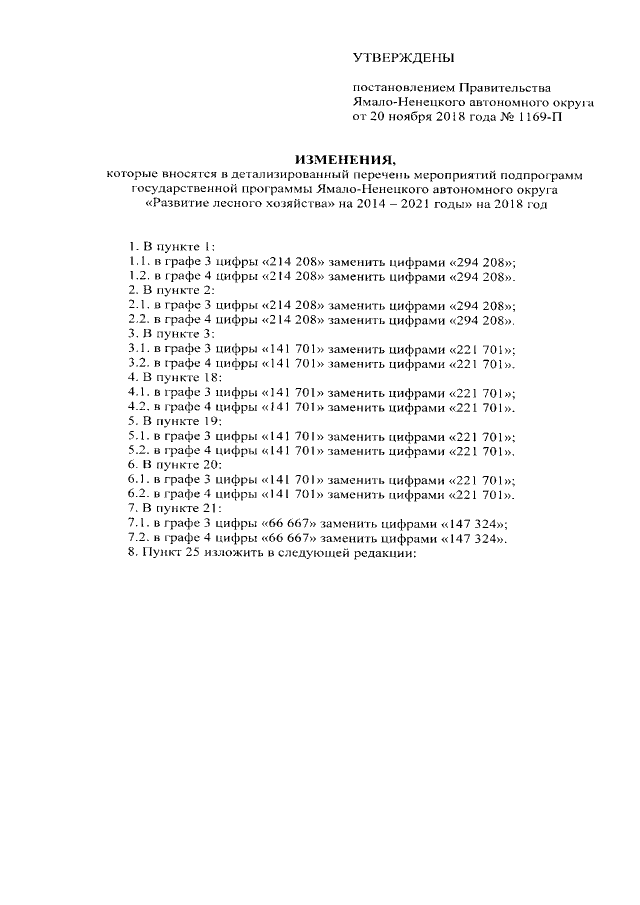 УТВЕРЖДЕНЫ

постановлением Правительства Ямало-Ненецкого автономного округа от 20 ноября 2018 года № 1169-П

ИЗМЕНЕНИЯ,
которые вносятся в детализированный перечень мероприятий подпрограмм государственной программы Ямало-Ненецкого автономного округа «Развитие лесного хозяйства» на 2014 – 2021 годы» на 2018 год

1. В пункте 1:
1.1. в графе 3 цифры «214 208» заменить цифрами «294 208»;
1.2. в графе 4 цифры «214 208» заменить цифрами «294 208».
2. В пункте 2:
2.1. в графе 3 цифры «214 208» заменить цифрами «294 208»;
2.2. в графе 4 цифры «214 208» заменить цифрами «294 208».
3. В пункте 3:
3.1. в графе 3 цифры «141 701» заменить цифрами «221 701»;
3.2. в графе 4 цифры «141 701» заменить цифрами «221 701».
4. В пункте 18:
4.1. в графе 3 цифры «141 701» заменить цифрами «221 701»;
4.2. в графе 4 цифры «141 701» заменить цифрами «221 701».
5. В пункте 19:
5.1. в графе 3 цифры «141 701» заменить цифрами «221 701»;
5.2. в графе 4 цифры «141 701» заменить цифрами «221 701».
6. В пункте 20:
6.1. в графе 3 цифры «141 701» заменить цифрами «221 701»;
6.2. в графе 4 цифры «141 701» заменить цифрами «221 701».
7. В пункте 21:
7.1. в графе 3 цифры «66 667» заменить цифрами «147 324»;
7.2. в графе 4 цифры «66 667» заменить цифрами «147 324».
8. Пункт 25 изложить в следующей редакции: